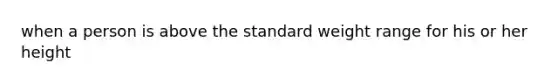 when a person is above the standard weight range for his or her height